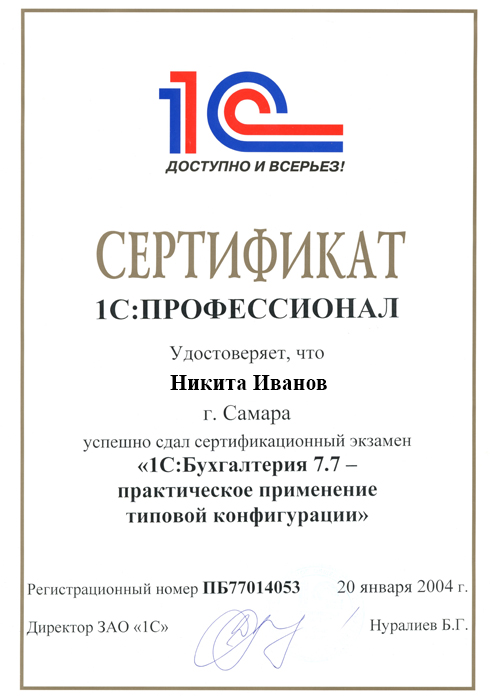 1С

ДОСТУПНО И ВСЕРЬЕЗ!

СЕРТИФИКАТ

1С:ПРОФЕССИОНАЛ

Удостоверяет, что

Никита Иванов

г. Самара

успешно сдал сертификационный экзамен

«1С:Бухгалтерия 7.7 – практическое применение типовой конфигурации»

Регистрационный номер ПБ77014053 20 января 2004 г.

Директор ЗАО «1С» Нуралиев Б.Г.